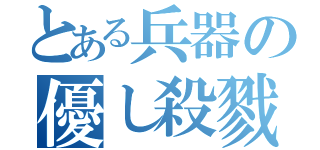 とある兵器の
優し殺戮